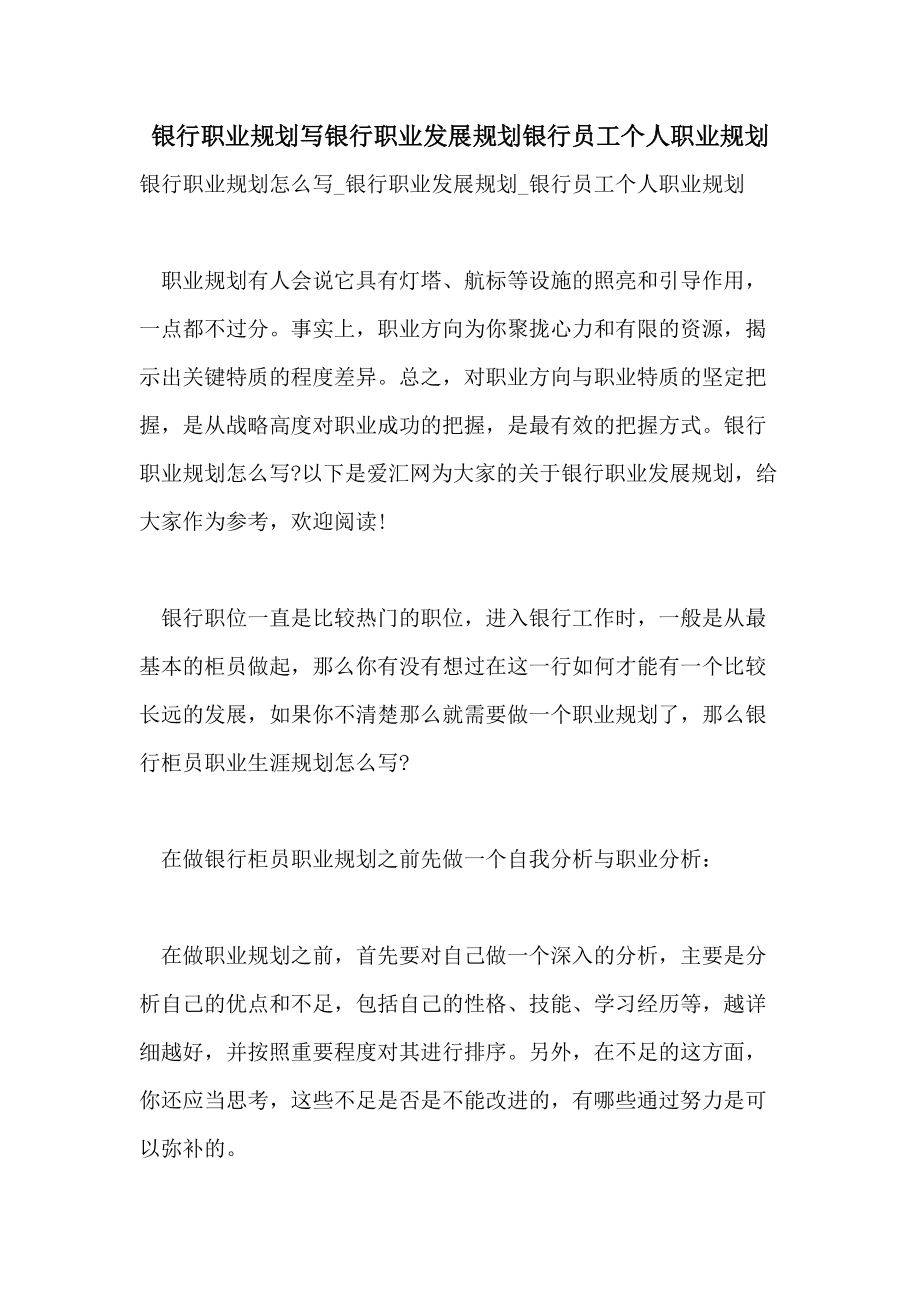 银行职业规划写银行职业发展规划银行员工个人职业规划

银行职业规划怎么写_银行职业发展规划_银行员工个人职业规划

职业规划有人会说它具有灯塔、航标等设施的照亮和引导作用，一点都不过分。事实上，职业方向为你聚拢心力和有限的资源，揭示出关键特质的程度差异。总之，对职业方向与职业特质的坚定把握，是从战略高度对职业成功的把握，是最有效的把握方式。银行职业规划怎么写?以下是爱汇网为大家的关于银行职业发展规划，给大家作为参考，欢迎阅读!

银行职位一直是比较热门的职位，进入银行工作时，一般是从最基本的柜员做起，那么你有没有想过在这一行如何才能有一个比较长远的发展，如果你不清楚那么就需要做一个职业规划了，那么银行柜员职业生涯规划怎么写?

在做银行柜员职业规划之前先做一个自我分析与职业分析：

在做职业规划之前，首先要对自己做一个深入的分析，主要是分析自己的优点和不足，包括自己的性格、技能、学习经历等，越详细越好，并按照重要程度对其进行排序。另外，在不足的这方面，你还应当思考，这些不足是否是不能改进的，有哪些通过努力是可以弥补的。